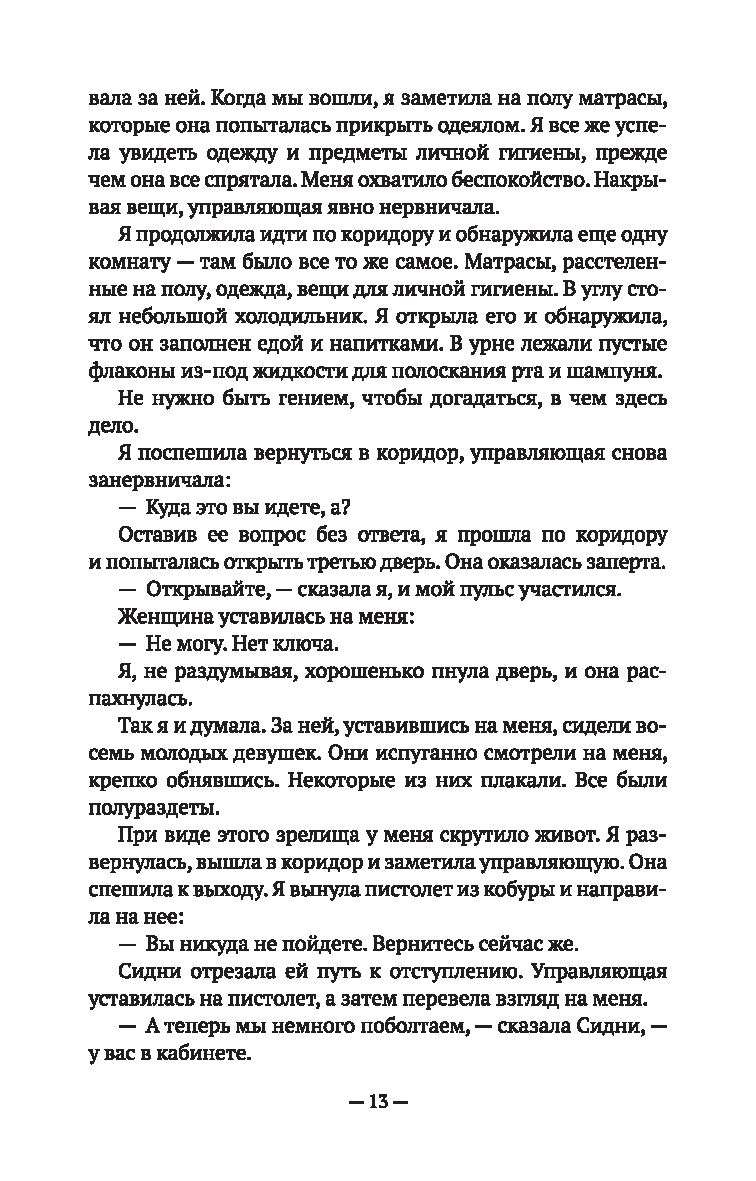 вала за ней. Когда мы вошли, я заметила на полу матрасы, которые она попыталась прикрыть одеялом. Я все же успела увидеть одежду и предметы личной гигиены, прежде чем она все спрятала. Меня охватило беспокойство. Накрывая вещи, управляющая явно нервничала.

Я продолжила идти по коридору и обнаружила еще одну комнату — там было все то же самое. Матрасы, расстеленные на полу, одежда, вещи для личной гигиены. В углу стоял небольшой холодильник. Я открыла его и обнаружила, что он заполнен едой и напитками. В урне лежали пустые флаконы из-под жидкости для полоскания рта и шампуня.

Не нужно быть гением, чтобы догадаться, в чем здесь дело.

Я поспешила вернуться в коридор, управляющая снова занервничала:

— Куда это вы идете, а?

Оставив ее вопрос без ответа, я прошла по коридору и попыталась открыть третью дверь. Она оказалась заперта.

— Открывайте, — сказала я, и мой пульс участился.

Женщина уставилась на меня:

— Не могу. Нет ключа.

Я, не раздумывая, хорошенько пнула дверь, и она распахнулась.

Так я и думала. За ней, уставившись на меня, сидели восемь молодых девушек. Они испуганно смотрели на меня, крепко обнявшись. Некоторые из них плакали. Все были полураздеты.

При виде этого зрелища у меня скрутило живот. Я развернулась, вышла в коридор и заметила управляющую. Она спешила к выходу. Я вынула пистолет из кобуры и направила на нее:

— Вы никуда не пойдете. Вернитесь сейчас же.

Сидни отрезала ей путь к отступлению. Управляющая уставилась на пистолет, а затем перевела взгляд на меня.

— А теперь мы немного поболтаем, — сказала Сидни, — у вас в кабинете.

— 13 —